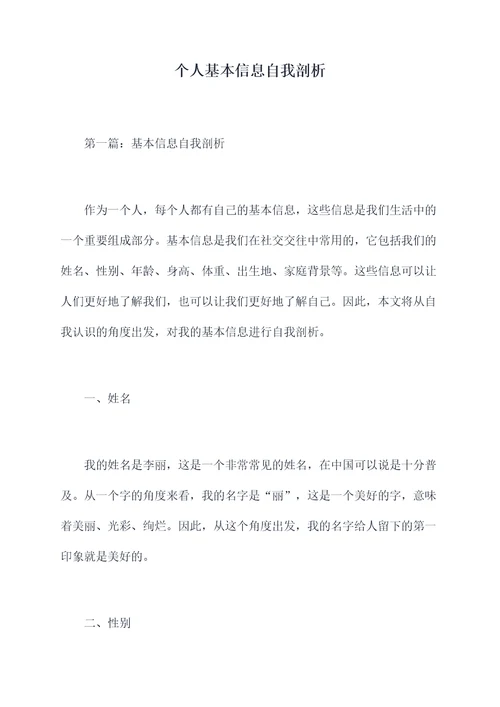 个人基本信息自我剖析

第一篇：基本信息自我剖析

作为一个人，每个人都有自己的基本信息，这些信息是我们生活中的一个重要组成部分。基本信息是我们在社交交往中常用的，它包括我们的姓名、性别、年龄、身高、体重、出生地、家庭背景等。这些信息可以让人们更好地了解我们，也可以让我们更好地了解自己。因此，本文将从自我认识的角度出发，对我的基本信息进行自我剖析。

一、姓名

我的姓名是李丽，这是一个非常常见的姓名，在中国可以说是十分普及。从一个字的角度来看，我的名字是“丽”，这是一个美好的字，意味着美丽、光彩、绚烂。因此，从这个角度出发，我的名字给人留下的第一印象就是美好的。

二、性别